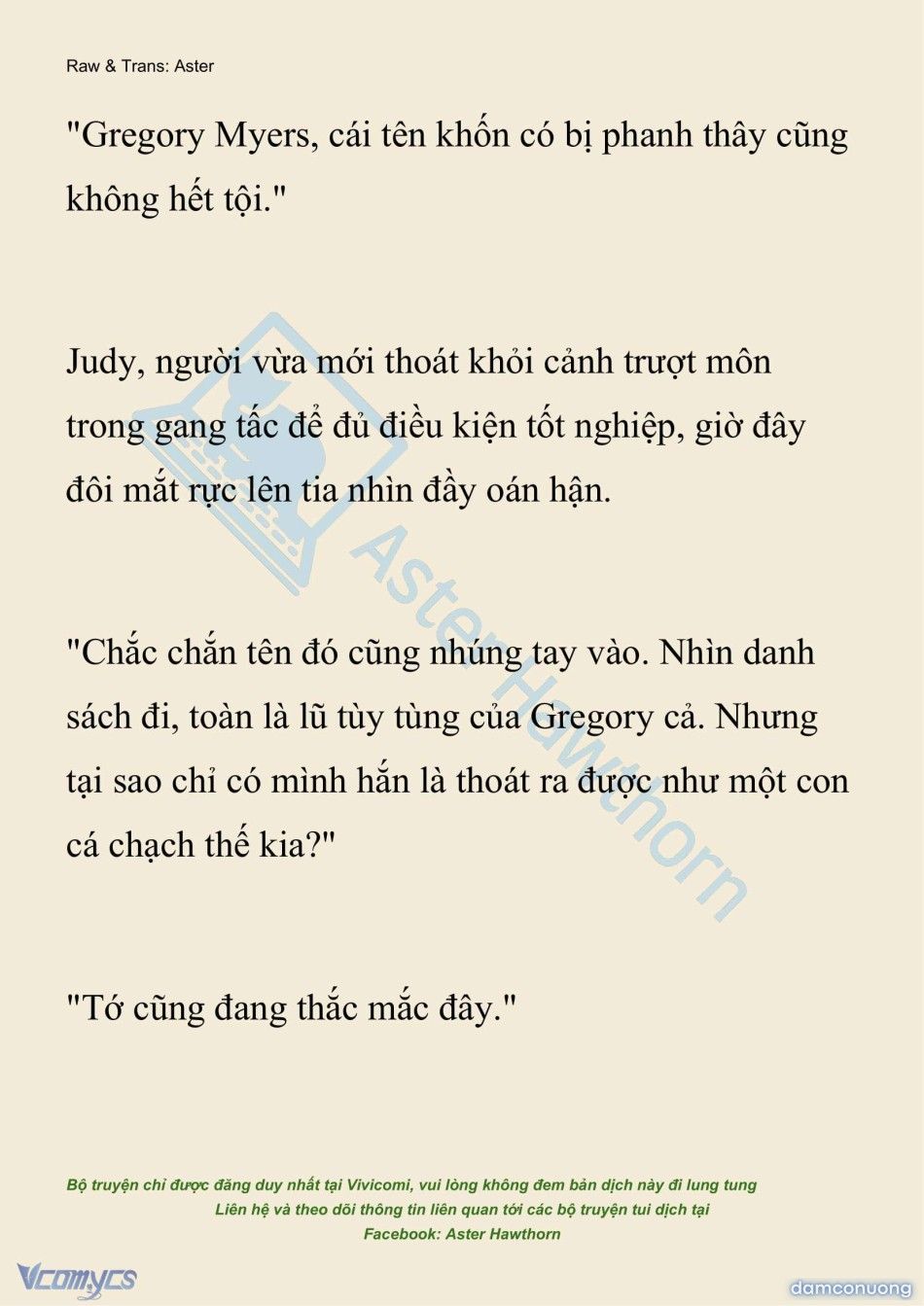 Raw & Trans: Aster

"Gregory Myers, cái tên khốn có bị phanh thây cũng không hết tội."

Judy, người vừa mới thoát khỏi cảnh trượt môn trong gang tấc để đủ điều kiện tốt nghiệp, giờ đây đôi mắt rực lên tia nhìn đầy oán hận.

"Chắc chắn tên đó cũng nhúng tay vào. Nhìn danh sách đi, toàn là lũ tùy tùng của Gregory cả. Nhưng tại sao chỉ có mình hắn là thoát ra được như một con cá chạch thế kia?"

"Tớ cũng đang thắc mắc đây."

Aster Hawthorn

Bộ truyện chỉ được đăng duy nhất tại Vivicomi, vui lòng không đem bản dịch này đi lung tung
Liên hệ và theo dõi thông tin liên quan tới các bộ truyện tui dịch tại
Facebook: Aster Hawthorn

Vcomycs

damconuong